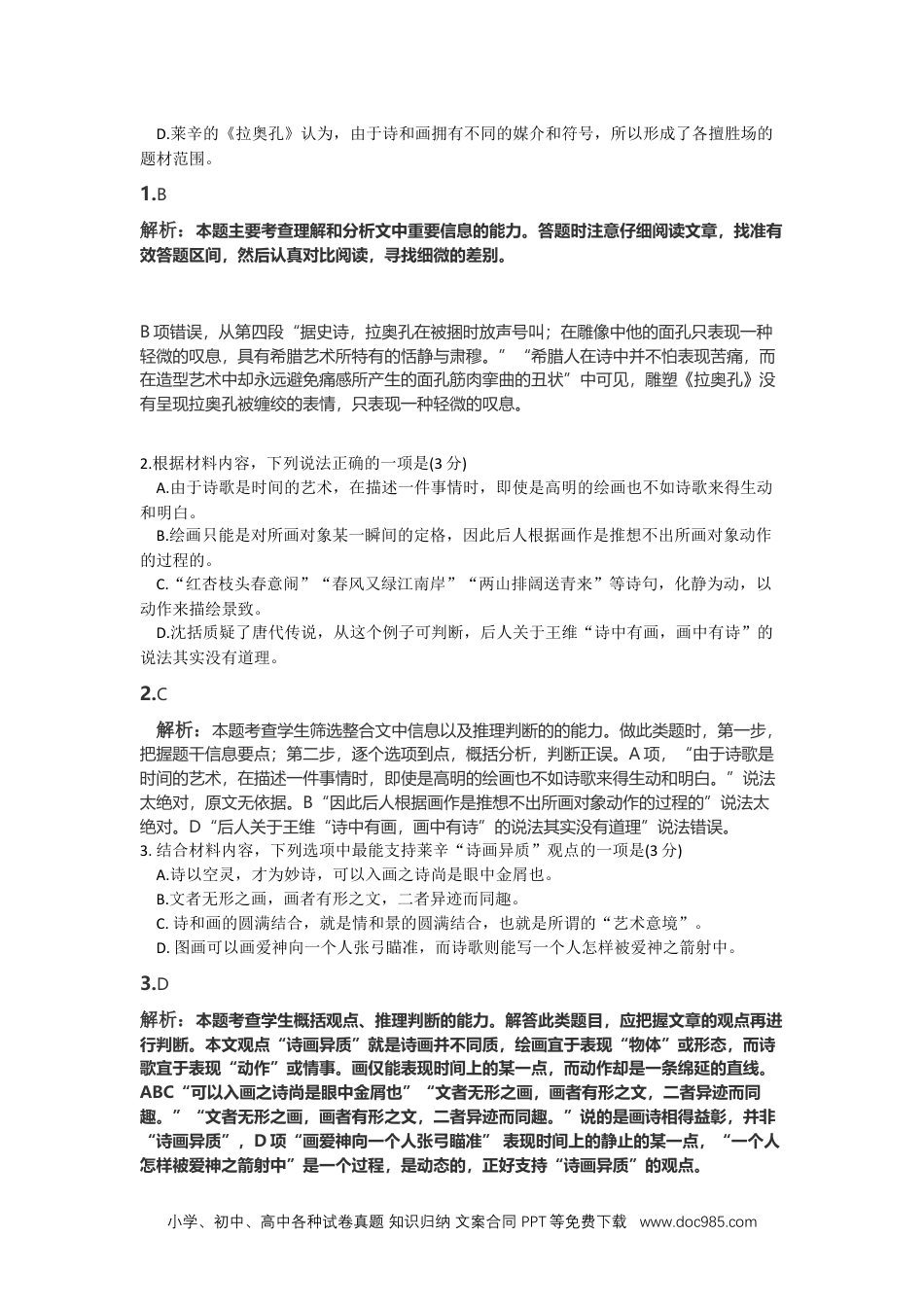 D.莱辛的《拉奥孔》认为，由于诗和画拥有不同的媒介和符号，所以形成了各擅胜场的题材范围。

1.B

解析：本题主要考查理解和分析文中重要信息的能力。答题时注意仔细阅读文章，找准有效答题区间，然后认真对比阅读，寻找细微的差别。

B 项错误，从第四段“据史诗，拉奥孔在被捆时放声号叫；在雕像中他的面孔只表现一种轻微的叹息，具有希腊艺术所特有的恬静与肃穆。”“希腊人在诗中并不怕表现苦痛，而在造型艺术中却永远避免痛感所产生的面孔筋肉挛曲的丑状”中可见，雕塑《拉奥孔》没有呈现拉奥孔被缠绞的表情，只表现一种轻微的叹息。

2.根据材料内容，下列说法正确的一项是(3 分)
A.由于诗歌是时间的艺术，在描述一件事情时，即使是高明的绘画也不如诗歌来得生动和明白。
B.绘画只能是对所画对象某一瞬间的定格，因此后人根据画作是推想不出所画对象动作的过程的。
C.“红杏枝头春意闹”“春风又绿江南岸”“两山排闼送青来”等诗句，化静为动，以动作来描绘景致。
D.沈括质疑了唐代传说，从这个例子可判断，后人关于王维“诗中有画，画中有诗”的说法其实没有道理。

2.C

解析：本题考查学生筛选整合文中信息以及推理判断的的能力。做此类题时，第一步，把握题干信息要点；第二步，逐个选项到点，概括分析，判断正误。A 项，“由于诗歌是时间的艺术，在描述一件事情时，即使是高明的绘画也不如诗歌来得生动和明白。”说法太绝对，原文无依据。B“因此后人根据画作是推想不出所画对象动作的过程的”说法太绝对。D“后人关于王维“诗中有画，画中有诗”的说法其实没有道理”说法错误。
3. 结合材料内容，下列选项中最能支持莱辛“诗画异质”观点的一项是(3 分)
A.诗以空灵，才为妙诗，可以入画之诗尚是眼中金屑也。
B.文者无形之画，画者有形之文，二者异迹而同趣。
C. 诗和画的圆满结合，就是情和景的圆满结合，也就是所谓的“艺术意境”。
D. 图画可以画爱神向一个人张弓瞄准，而诗歌则能写一个人怎样被爱神之箭射中。

3.D

解析：本题考查学生概括观点、推理判断的能力。解答此类题目，应把握文章的观点再进行判断。本文观点“诗画异质”就是诗画并不同质，绘画宜于表现“物体”或形态，而诗歌宜于表现“动作”或情事。画仅能表现时间上的某一点，而动作却是一条绵延的直线。ABC“可以入画之诗尚是眼中金屑也”“文者无形之画，画者有形之文，二者异迹而同趣。”“文者无形之画，画者有形之文，二者异迹而同趣。”说的是画诗相得益彰，并非“诗画异质”，D 项“画爱神向一个人张弓瞄准” 表现时间上的静止的某一点，“一个人怎样被爱神之箭射中”是一个过程，是动态的，正好支持“诗画异质”的观点。

小学、初中、高中各种试卷真题 知识归纳 文案合同 PPT 等免费下载 www.doc985.com